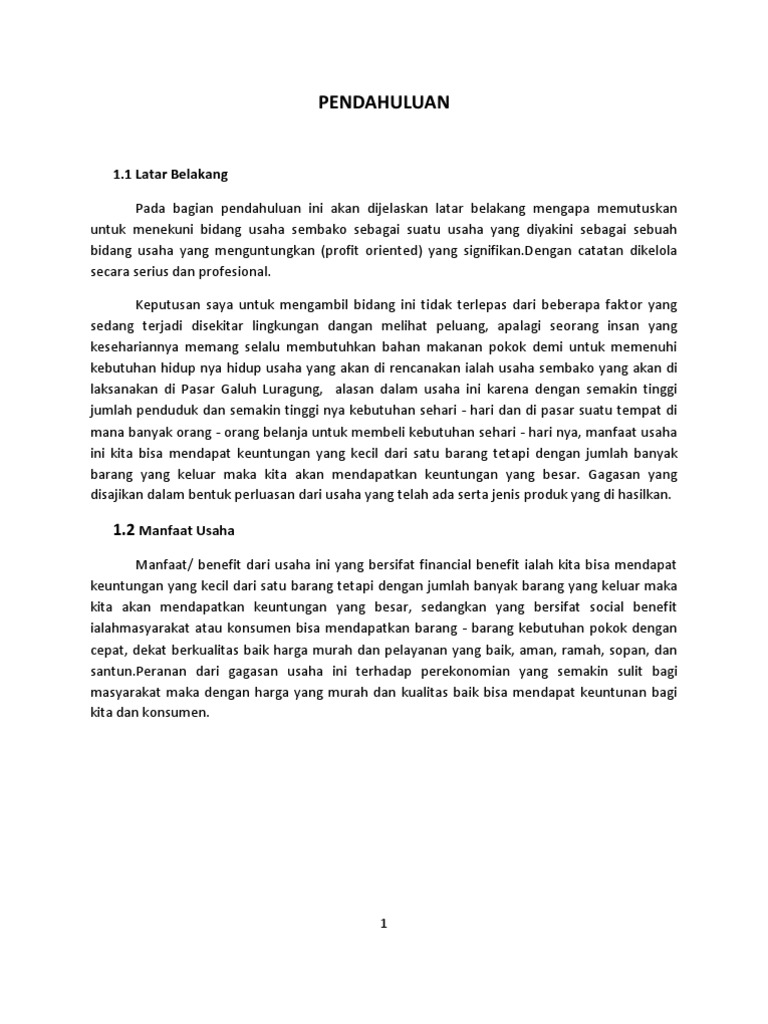 PENDAHULUAN

1.1 Latar Belakang

Pada bagian pendahuluan ini akan dijelaskan latar belakang mengapa memutuskan untuk menekuni bidang usaha sembako sebagai suatu usaha yang diyakini sebagai sebuah bidang usaha yang menguntungkan (profit oriented) yang signifikan.Dengan catatan dikelola secara serius dan profesional.

Keputusan saya untuk mengambil bidang ini tidak terlepas dari beberapa faktor yang sedang terjadi disekitar lingkungan dangan melihat peluang, apalagi seorang insan yang kesehariannya memang selalu membutuhkan bahan makanan pokok demi untuk memenuhi kebutuhan hidup nya hidup usaha yang akan di rencanakan ialah usaha sembako yang akan di laksanakan di Pasar Galuh Luragung, alasan dalam usaha ini karena dengan semakin tinggi jumlah penduduk dan semakin tinggi nya kebutuhan sehari - hari dan di pasar suatu tempat di mana banyak orang - orang belanja untuk membeli kebutuhan sehari - hari nya, manfaat usaha ini kita bisa mendapat keuntungan yang kecil dari satu barang tetapi dengan jumlah banyak barang yang keluar maka kita akan mendapatkan keuntungan yang besar. Gagasan yang disajikan dalam bentuk perluasan dari usaha yang telah ada serta jenis produk yang di hasilkan.

1.2 Manfaat Usaha

Manfaat/ benefit dari usaha ini yang bersifat financial benefit ialah kita bisa mendapat keuntungan yang kecil dari satu barang tetapi dengan jumlah banyak barang yang keluar maka kita akan mendapatkan keuntungan yang besar, sedangkan yang bersifat social benefit ialahmasyarakat atau konsumen bisa mendapatkan barang - barang kebutuhan pokok dengan cepat, dekat berkualitas baik harga murah dan pelayanan yang baik, aman, ramah, sopan, dan santun.Peranan dari gagasan usaha ini terhadap perekonomian yang semakin sulit bagi masyarakat maka dengan harga yang murah dan kualitas baik bisa mendapat keuntunan bagi kita dan konsumen.

1